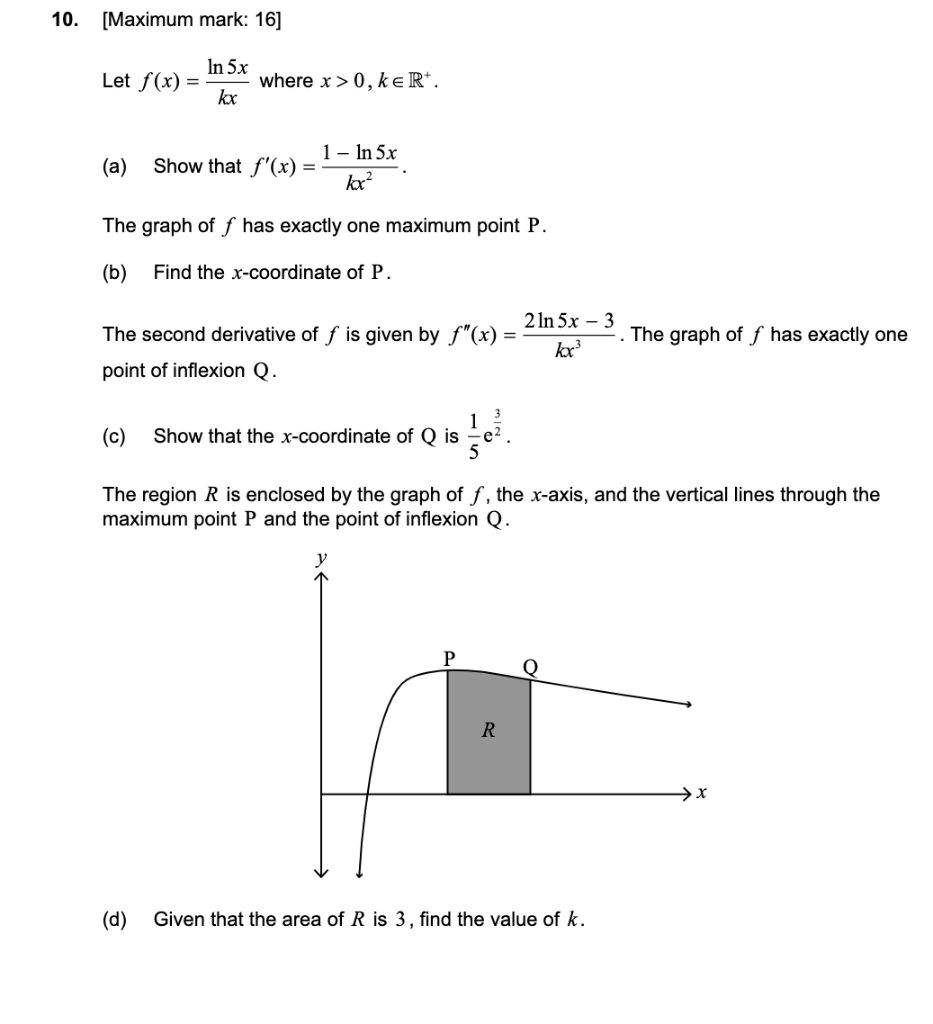 10. [Maximum mark: 16]

Let $f(x) = \frac{\ln 5x}{kx}$ where $x > 0$, $k \in \mathbb{R}^+$.

(a) Show that $f'(x) = \frac{1 - \ln 5x}{kx^2}$.

The graph of $f$ has exactly one maximum point P.

(b) Find the $x$-coordinate of P.

The second derivative of $f$ is given by $f''(x) = \frac{2\ln 5x - 3}{kx^3}$. The graph of $f$ has exactly one point of inflexion Q.

(c) Show that the $x$-coordinate of Q is $\frac{1}{5}e^{\frac{3}{2}}$.

The region $R$ is enclosed by the graph of $f$, the $x$-axis, and the vertical lines through the maximum point P and the point of inflexion Q.

$y$

P

Q

$R$

$x$

(d) Given that the area of $R$ is 3, find the value of $k$.